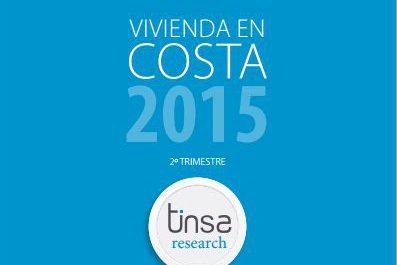 VIVIENDA EN
COSTA
2015

2º TRIMESTRE

tinsa
research